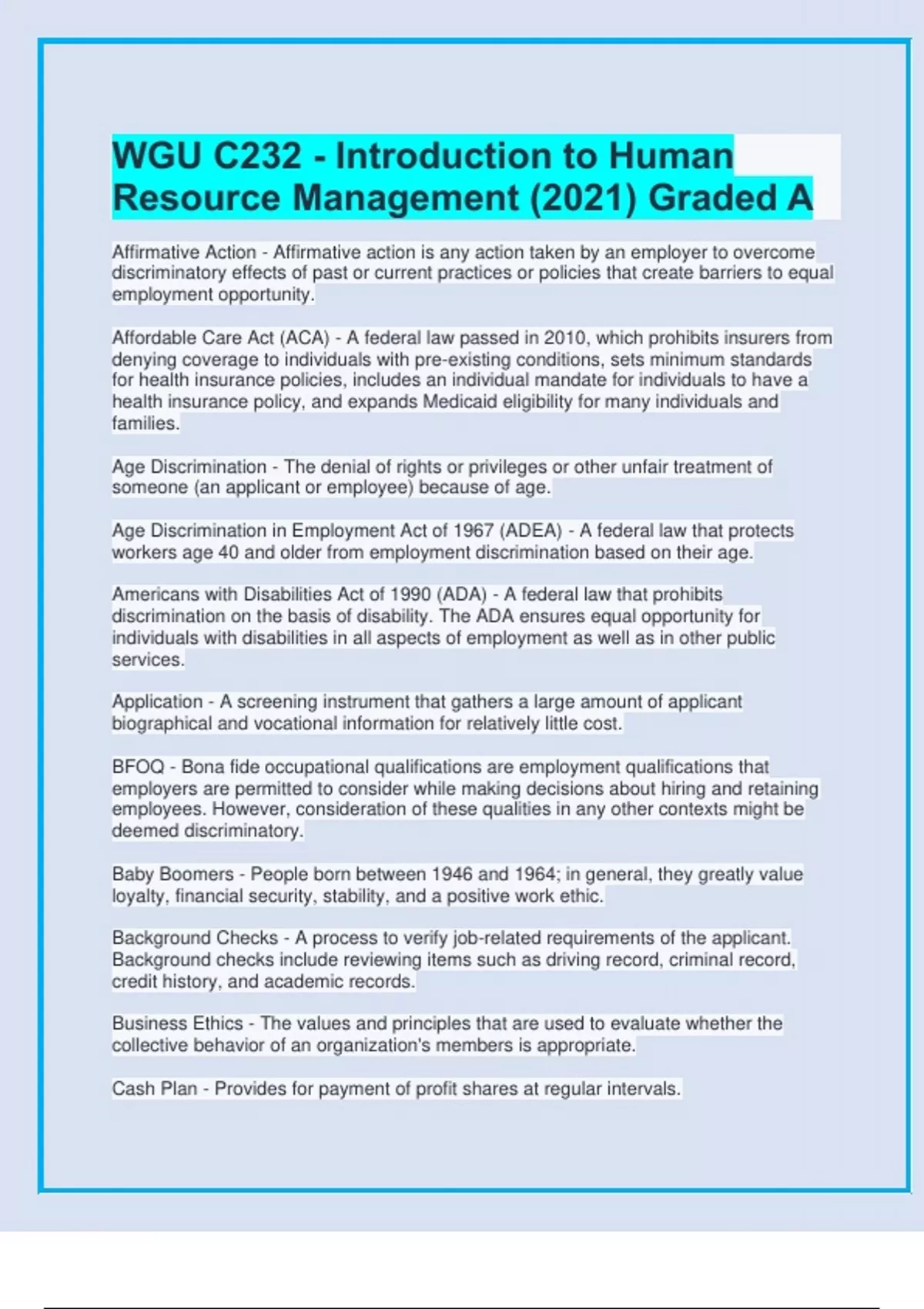 WGU C232 - Introduction to Human Resource Management (2021) Graded A

Affirmative Action - Affirmative action is any action taken by an employer to overcome discriminatory effects of past or current practices or policies that create barriers to equal employment opportunity.

Affordable Care Act (ACA) - A federal law passed in 2010, which prohibits insurers from denying coverage to individuals with pre-existing conditions, sets minimum standards for health insurance policies, includes an individual mandate for individuals to have a health insurance policy, and expands Medicaid eligibility for many individuals and families.

Age Discrimination - The denial of rights or privileges or other unfair treatment of someone (an applicant or employee) because of age.

Age Discrimination in Employment Act of 1967 (ADEA) - A federal law that protects workers age 40 and older from employment discrimination based on their age.

Americans with Disabilities Act of 1990 (ADA) - A federal law that prohibits discrimination on the basis of disability. The ADA ensures equal opportunity for individuals with disabilities in all aspects of employment as well as in other public services.

Application - A screening instrument that gathers a large amount of applicant biographical and vocational information for relatively little cost.

BFOQ - Bona fide occupational qualifications are employment qualifications that employers are permitted to consider while making decisions about hiring and retaining employees. However, consideration of these qualities in any other contexts might be deemed discriminatory.

Baby Boomers - People born between 1946 and 1964; in general, they greatly value loyalty, financial security, stability, and a positive work ethic.

Background Checks - A process to verify job-related requirements of the applicant. Background checks include reviewing items such as driving record, criminal record, credit history, and academic records.

Business Ethics - The values and principles that are used to evaluate whether the collective behavior of an organization's members is appropriate.

Cash Plan - Provides for payment of profit shares at regular intervals.